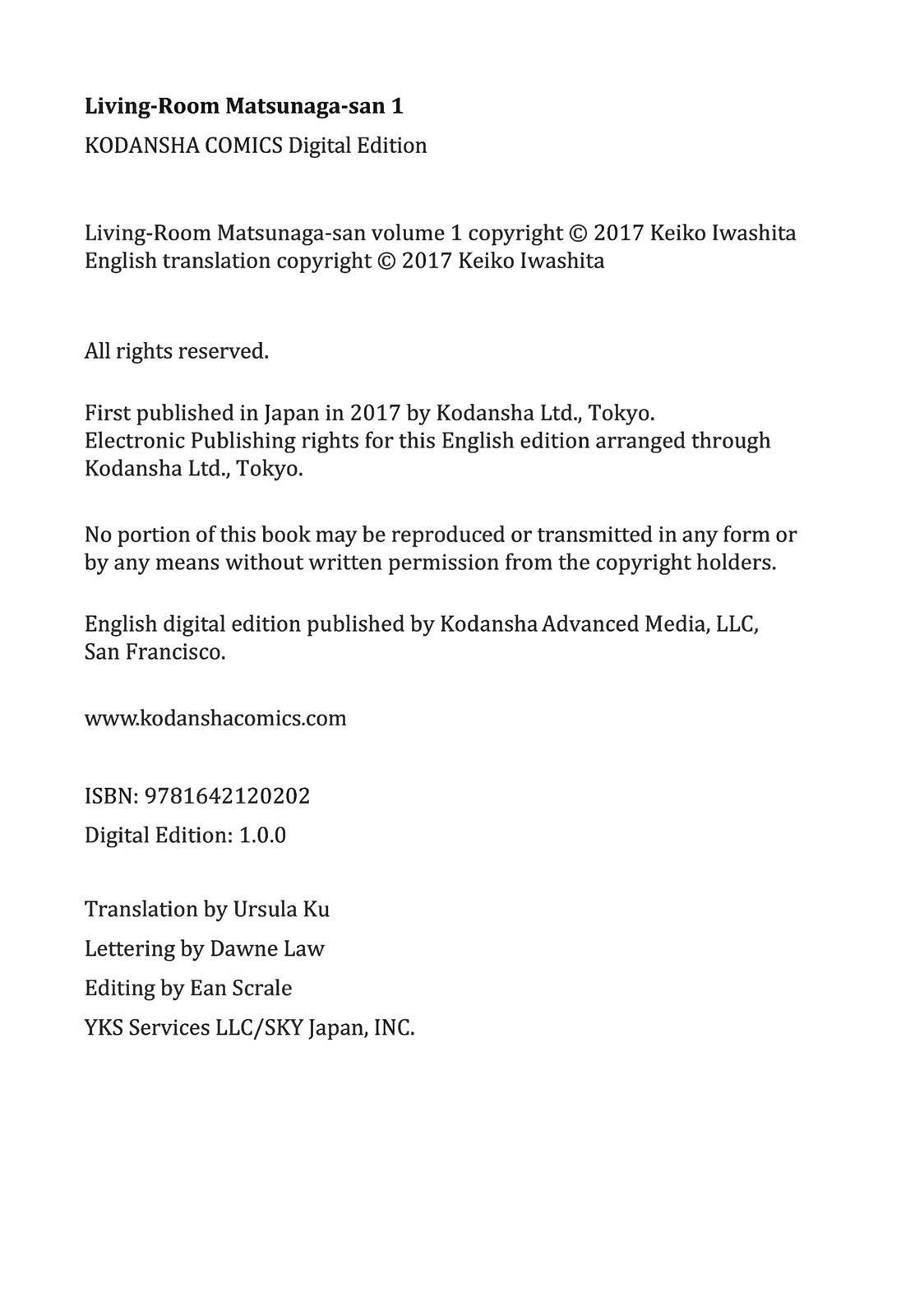 Living-Room Matsunaga-san 1
KODANSHA COMICS Digital Edition

Living-Room Matsunaga-san volume 1 copyright © 2017 Keiko Iwashita
English translation copyright © 2017 Keiko Iwashita

All rights reserved.

First published in Japan in 2017 by Kodansha Ltd., Tokyo.
Electronic Publishing rights for this English edition arranged through Kodansha Ltd., Tokyo.

No portion of this book may be reproduced or transmitted in any form or by any means without written permission from the copyright holders.

English digital edition published by Kodansha Advanced Media, LLC, San Francisco.

www.kodanshacomics.com

ISBN: 9781642120202
Digital Edition: 1.0.0

Translation by Ursula Ku
Lettering by Dawne Law
Editing by Ean Scrale
YKS Services LLC/SKY Japan, INC.